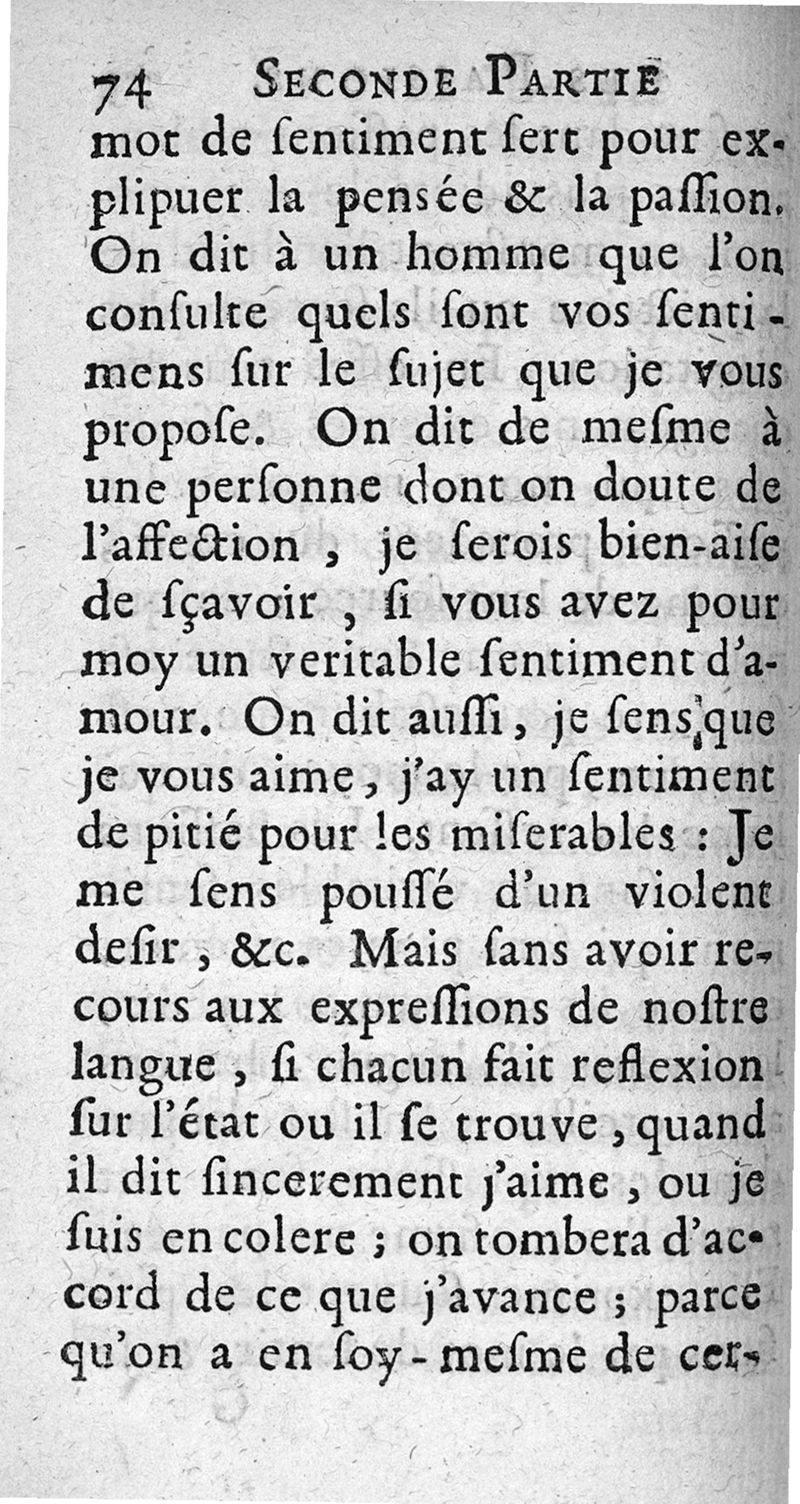 74 SECONDE PARTIE

mot de ſentiment ſert pour explipuer la pensée & la paſſion. On dit à un homme que l'on conſulte quels ſont vos ſentimens ſur le ſujet que je vous propoſe. On dit de meſme à une perſonne dont on doute de l'affection, je ſerois bien-aiſe de ſçavoir, ſi vous avez pour moy un veritable ſentiment d'amour. On dit auſſi, je ſens que je vous aime, j'ay un ſentiment de pitié pour les miſerables : Je me ſens pouſſé d'un violent deſir, &c. Mais ſans avoir recours aux expreſſions de noſtre langue, ſi chacun fait reflexion ſur l'état ou il ſe trouve, quand il dit ſincerement j'aime, ou je ſuis en colere ; on tombera d'accord de ce que j'avance ; parce qu'on a en ſoy-meſme de cer-